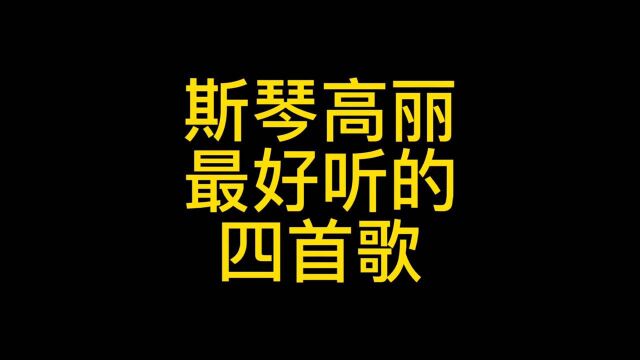 斯琴高丽
最好听的
四首歌